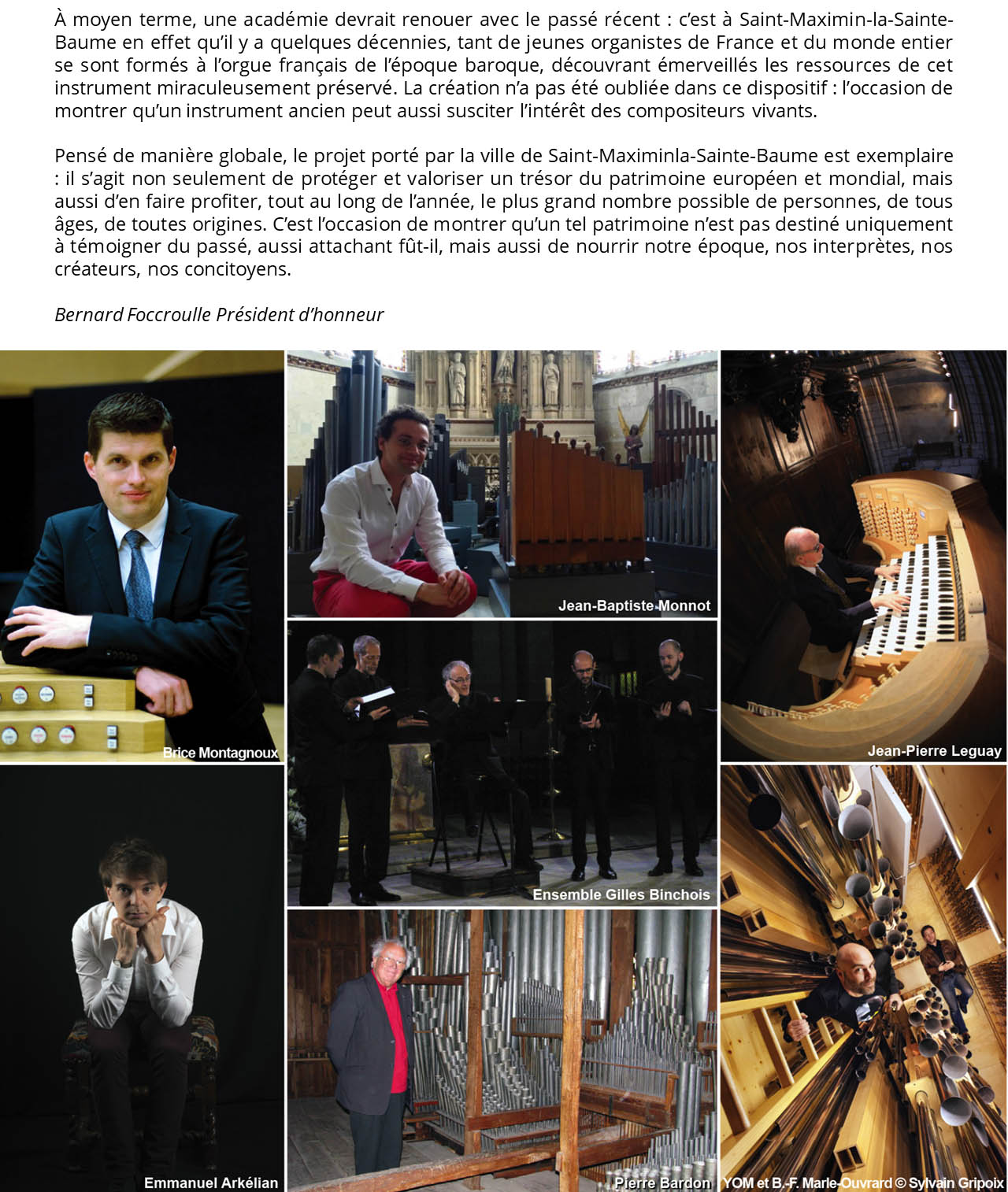 À moyen terme, une académie devrait renouer avec le passé récent : c'est à Saint-Maximin-la-Sainte-Baume en effet qu'il y a quelques décennies, tant de jeunes organistes de France et du monde entier se sont formés à l'orgue français de l'époque baroque, découvrant émerveillés les ressources de cet instrument miraculeusement préservé. La création n'a pas été oubliée dans ce dispositif : l'occasion de montrer qu'un instrument ancien peut aussi susciter l'intérêt des compositeurs vivants.

Pensé de manière globale, le projet porté par la ville de Saint-Maximinla-Sainte-Baume est exemplaire : il s'agit non seulement de protéger et valoriser un trésor du patrimoine européen et mondial, mais aussi d'en faire profiter, tout au long de l'année, le plus grand nombre possible de personnes, de tous âges, de toutes origines. C'est l'occasion de montrer qu'un tel patrimoine n'est pas destiné uniquement à témoigner du passé, aussi attachant fût-il, mais aussi de nourrir notre époque, nos interprètes, nos créateurs, nos concitoyens.

Bernard Foccroulle Président d'honneur

Brice Montagnoux

Jean-Baptiste Monnot

Jean-Pierre Leguay

Ensemble Gilles Binchois

Emmanuel Arkélian

Pierre Bardon

YOM et B.-F. Marle-Ouvrard © Sylvain Gripoix